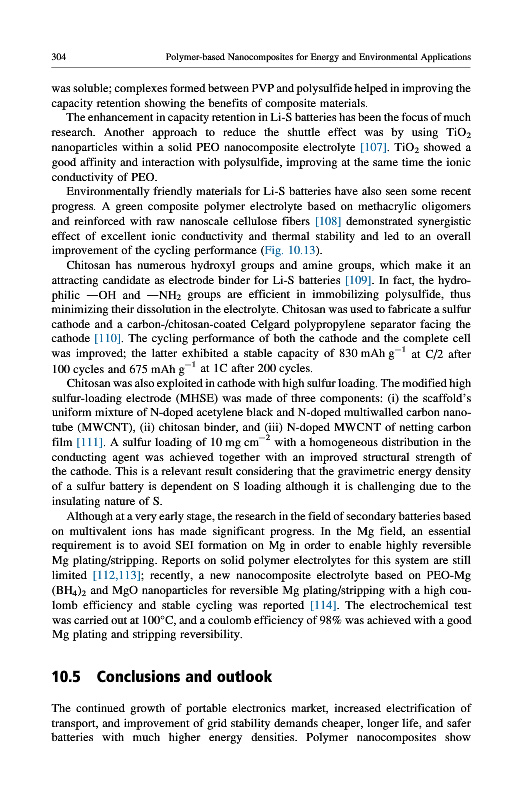 304 Polymer-based Nanocomposites for Energy and Environmental Applications

was soluble; complexes formed between PVP and polysulfide helped in improving the capacity retention showing the benefits of composite materials.

The enhancement in capacity retention in Li-S batteries has been the focus of much research. Another approach to reduce the shuttle effect was by using $TiO_2$ nanoparticles within a solid PEO nanocomposite electrolyte [107]. $TiO_2$ showed a good affinity and interaction with polysulfide, improving at the same time the ionic conductivity of PEO.

Environmentally friendly materials for Li-S batteries have also seen some recent progress. A green composite polymer electrolyte based on methacrylic oligomers and reinforced with raw nanoscale cellulose fibers [108] demonstrated synergistic effect of excellent ionic conductivity and thermal stability and led to an overall improvement of the cycling performance (Fig. 10.13).

Chitosan has numerous hydroxyl groups and amine groups, which make it an attracting candidate as electrode binder for Li-S batteries [109]. In fact, the hydrophilic —OH and —$NH_2$ groups are efficient in immobilizing polysulfide, thus minimizing their dissolution in the electrolyte. Chitosan was used to fabricate a sulfur cathode and a carbon-/chitosan-coated Celgard polypropylene separator facing the cathode [110]. The cycling performance of both the cathode and the complete cell was improved; the latter exhibited a stable capacity of 830 mAh $g^{-1}$ at C/2 after 100 cycles and 675 mAh $g^{-1}$ at 1C after 200 cycles.

Chitosan was also exploited in cathode with high sulfur loading. The modified high sulfur-loading electrode (MHSE) was made of three components: (i) the scaffold's uniform mixture of N-doped acetylene black and N-doped multiwalled carbon nanotube (MWCNT), (ii) chitosan binder, and (iii) N-doped MWCNT of netting carbon film [111]. A sulfur loading of 10 mg $cm^{-2}$ with a homogeneous distribution in the conducting agent was achieved together with an improved structural strength of the cathode. This is a relevant result considering that the gravimetric energy density of a sulfur battery is dependent on S loading although it is challenging due to the insulating nature of S.

Although at a very early stage, the research in the field of secondary batteries based on multivalent ions has made significant progress. In the Mg field, an essential requirement is to avoid SEI formation on Mg in order to enable highly reversible Mg plating/stripping. Reports on solid polymer electrolytes for this system are still limited [112,113]; recently, a new nanocomposite electrolyte based on PEO-Mg $(BH_4)_2$ and MgO nanoparticles for reversible Mg plating/stripping with a high coulomb efficiency and stable cycling was reported [114]. The electrochemical test was carried out at 100°C, and a coulomb efficiency of 98% was achieved with a good Mg plating and stripping reversibility.

10.5 Conclusions and outlook

The continued growth of portable electronics market, increased electrification of transport, and improvement of grid stability demands cheaper, longer life, and safer batteries with much higher energy densities. Polymer nanocomposites show